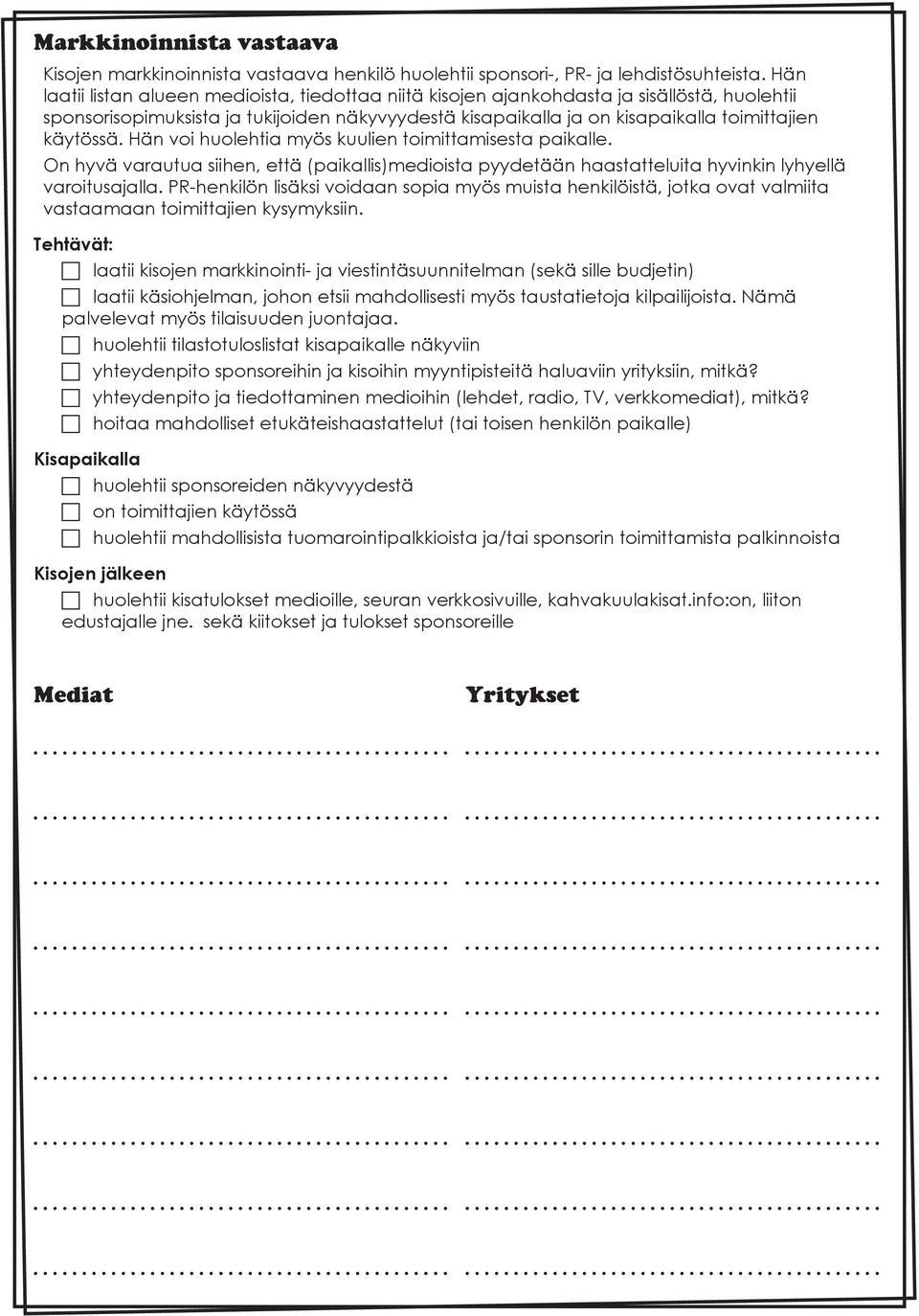 Markkinoinnista vastaava

Kisojen markkinoinnista vastaava henkilö huolehtii sponsori-, PR- ja lehdistösuhteista. Hän laatii listan alueen medioista, tiedottaa niitä kisojen ajankohdasta ja sisällöstä, huolehtii sponsorisopimuksista ja tukijoiden näkyvyydestä kisapaikalla ja on kisapaikalla toimittajien käytössä. Hän voi huolehtia myös kuulien toimittamisesta paikalle.

On hyvä varautua siihen, että (paikallis)medioista pyydetään haastatteluita hyvinkin lyhyellä varoitusajalla. PR-henkilön lisäksi voidaan sopia myös muista henkilöistä, jotka ovat valmiita vastaamaan toimittajien kysymyksiin.

Tehtävät:

laatii kisojen markkinointi- ja viestintäsuunnitelman (sekä sille budjetin)

laatii käsiohjelman, johon etsii mahdollisesti myös taustatietoja kilpailijoista. Nämä palvelevat myös tilaisuuden juontajaa.

huolehtii tilastotuloslistat kisapaikalle näkyviin

yhteydenpito sponsoreihin ja kisoihin myyntipisteitä haluaviin yrityksiin, mitkä?

yhteydenpito ja tiedottaminen medioihin (lehdet, radio, TV, verkkomediat), mitkä?

hoitaa mahdolliset etukäteishaastattelut (tai toisen henkilön paikalle)

Kisapaikalla

huolehtii sponsoreiden näkyvyydestä

on toimittajien käytössä

huolehtii mahdollisista tuomarointipalkkioista ja/tai sponsorin toimittamista palkinnoista

Kisojen jälkeen

huolehtii kisatulokset medioille, seuran verkkosivuille, kahvakuulakisat.info:on, liiton edustajalle jne. sekä kiitokset ja tulokset sponsoreille

Mediat

Yritykset